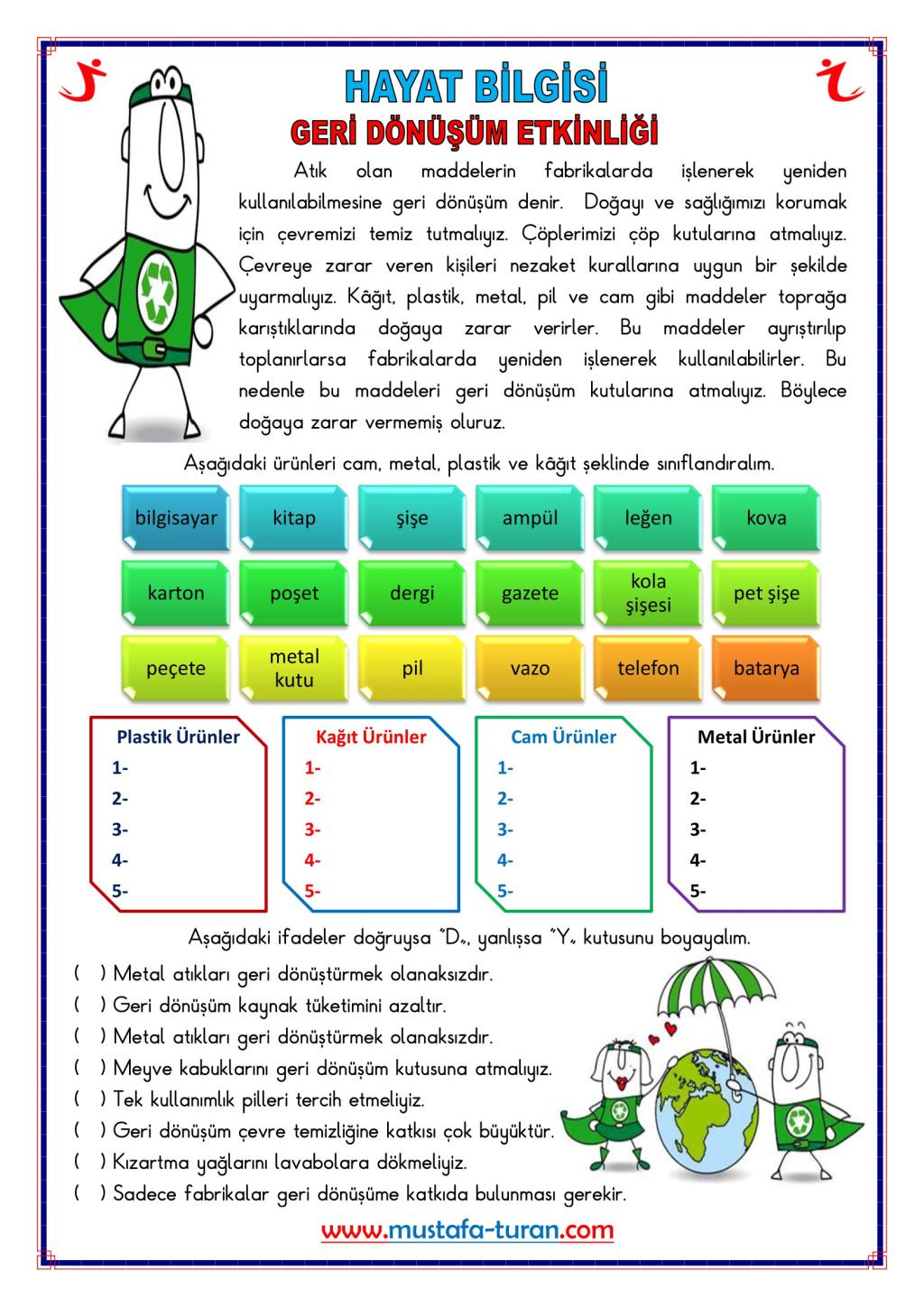 HAYAT BİLGİSİ
GERİ DÖNÜŞÜM ETKİNLİĞİ

Atık olan maddelerin fabrikalarda işlenerek yeniden kullanılabilmesine geri dönüşüm denir. Doğayı ve sağlığımızı korumak için çevremizi temiz tutmalıyız. Çöplerimizi çöp kutularına atmalıyız. Çevreye zarar veren kişileri nezaket kurallarına uygun bir şekilde uyarmalıyız. Kâğıt, plastik, metal, pil ve cam gibi maddeler toprağa karıştıklarında doğaya zarar verirler. Bu maddeler ayrıştırılıp toplanırlarsa fabrikalarda yeniden işlenerek kullanılabilirler. Bu nedenle bu maddeleri geri dönüşüm kutularına atmalıyız. Böylece doğaya zarar vermemiş oluruz.

Aşağıdaki ürünleri cam, metal, plastik ve kâğıt şeklinde sınıflandıralım.

| bilgisayar | kitap | şişe | ampül | leğen | kova |
|---|---|---|---|---|---|
| karton | poşet | dergi | gazete | kola şişesi | pet şişe |
| peçete | metal kutu | pil | vazo | telefon | batarya |

Plastik Ürünler
1-
2-
3-
4-
5-

Kağıt Ürünler
1-
2-
3-
4-
5-

Cam Ürünler
1-
2-
3-
4-
5-

Metal Ürünler
1-
2-
3-
4-
5-

Aşağıdaki ifadeler doğruysa "D", yanlışsa "Y" kutusunu boyayalım.

( ) Metal atıkları geri dönüştürmek olanaksızdır.
( ) Geri dönüşüm kaynak tüketimini azaltır.
( ) Metal atıkları geri dönüştürmek olanaksızdır.
( ) Meyve kabuklarını geri dönüşüm kutusuna atmalıyız.
( ) Tek kullanımlık pilleri tercih etmeliyiz.
( ) Geri dönüşüm çevre temizliğine katkısı çok büyüktür.
( ) Kızartma yağlarını lavabolara dökmeliyiz.
( ) Sadece fabrikalar geri dönüşüme katkıda bulunması gerekir.

www.mustafa-turan.com